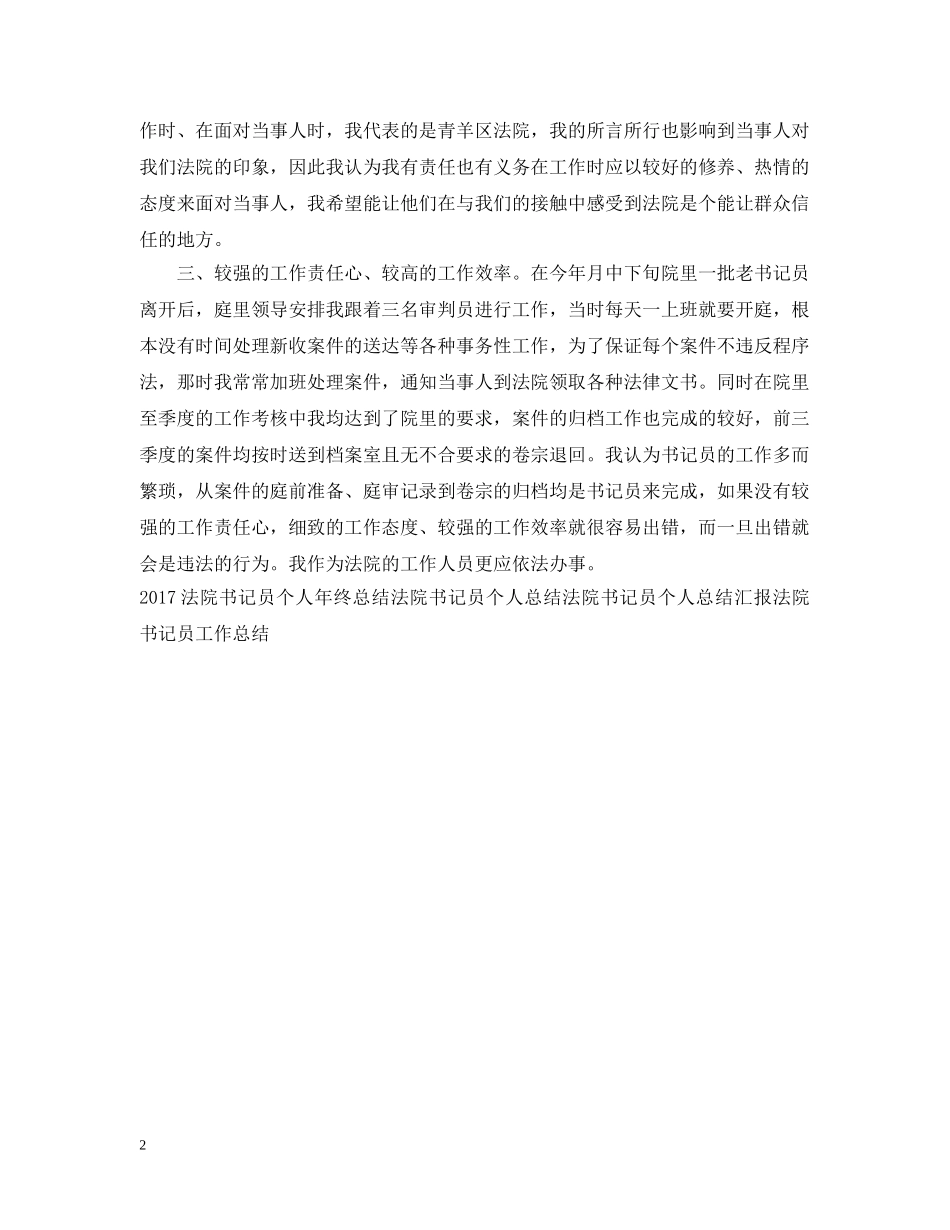 作时、在面对当事人时，我代表的是青羊区法院，我的所言所行也影响到当事人对我们法院的印象，因此我认为我有责任也有义务在工作时应以较好的修养、热情的态度来面对当事人，我希望能让他们在与我们的接触中感受到法院是个能让群众信任的地方。

三、较强的工作责任心、较高的工作效率。在今年月中下旬院里一批老书记员离开后，庭里领导安排我跟着三名审判员进行工作，当时每天一上班就要开庭，根本没有时间处理新收案件的送达等各种事务性工作，为了保证每个案件不违反程序法，那时我常常加班处理案件，通知当事人到法院领取各种法律文书。同时在院里至季度的工作考核中我均达到了院里的要求，案件的归档工作也完成的较好，前三季度的案件均按时送到档案室且无不合要求的卷宗退回。我认为书记员的工作多而繁琐，从案件的庭前准备、庭审记录到卷宗的归档均是书记员来完成，如果没有较强的工作责任心，细致的工作态度、较强的工作效率就很容易出错，而一旦出错就会是违法的行为。我作为法院的工作人员更应依法办事。

2017 法院书记员个人年终总结法院书记员个人总结法院书记员个人总结汇报法院书记员工作总结

2